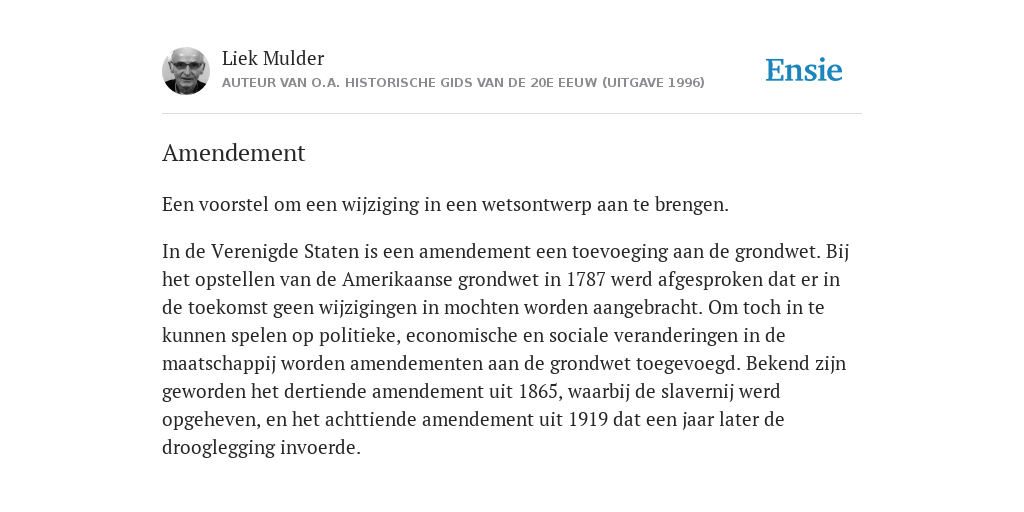 Liek Mulder
AUTEUR VAN O.A. HISTORISCHE GIDS VAN DE 20E EEUW (UITGAVE 1996)

Ensie

Amendement

Een voorstel om een wijziging in een wetsontwerp aan te brengen.

In de Verenigde Staten is een amendement een toevoeging aan de grondwet. Bij het opstellen van de Amerikaanse grondwet in 1787 werd afgesproken dat er in de toekomst geen wijzigingen in mochten worden aangebracht. Om toch in te kunnen spelen op politieke, economische en sociale veranderingen in de maatschappij worden amendementen aan de grondwet toegevoegd. Bekend zijn geworden het dertiende amendement uit 1865, waarbij de slavernij werd opgeheven, en het achttiende amendement uit 1919 dat een jaar later de drooglegging invoerde.